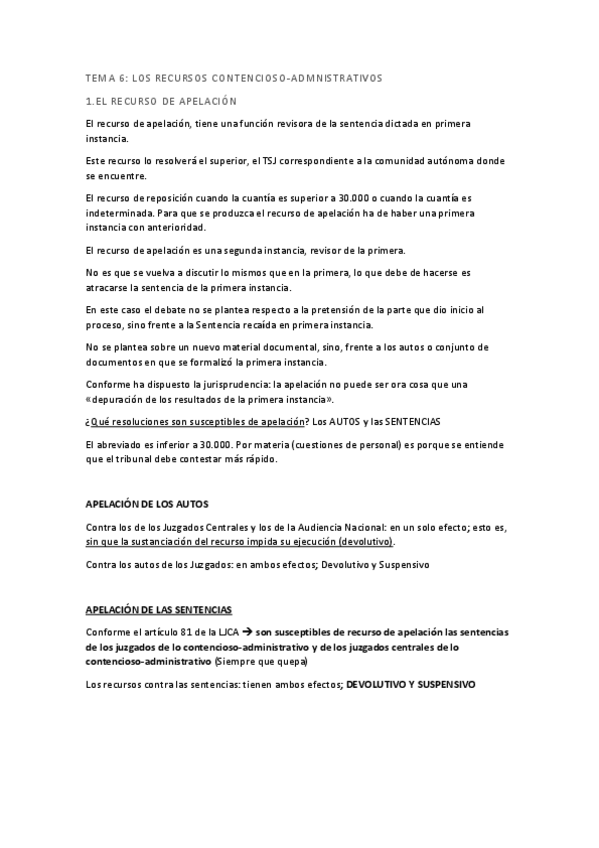 TEMA 6: LOS RECURSOS CONTENCIOSO-ADMNISTRATIVOS

1.EL RECURSO DE APELACIÓN

El recurso de apelación, tiene una función revisora de la sentencia dictada en primera instancia.

Este recurso lo resolverá el superior, el TSJ correspondiente a la comunidad autónoma donde se encuentre.

El recurso de reposición cuando la cuantía es superior a 30.000 o cuando la cuantía es indeterminada. Para que se produzca el recurso de apelación ha de haber una primera instancia con anterioridad.

El recurso de apelación es una segunda instancia, revisor de la primera.

No es que se vuelva a discutir lo mismos que en la primera, lo que debe de hacerse es atracarse la sentencia de la primera instancia.

En este caso el debate no se plantea respecto a la pretensión de la parte que dio inicio al proceso, sino frente a la Sentencia recaída en primera instancia.

No se plantea sobre un nuevo material documental, sino, frente a los autos o conjunto de documentos en que se formalizó la primera instancia.

Conforme ha dispuesto la jurisprudencia: la apelación no puede ser ora cosa que una «depuración de los resultados de la primera instancia».

¿Qué resoluciones son susceptibles de apelación? Los AUTOS y las SENTENCIAS

El abreviado es inferior a 30.000. Por materia (cuestiones de personal) es porque se entiende que el tribunal debe contestar más rápido.

APELACIÓN DE LOS AUTOS

Contra los de los Juzgados Centrales y los de la Audiencia Nacional: en un solo efecto; esto es, sin que la sustanciación del recurso impida su ejecución (devolutivo).

Contra los autos de los Juzgados: en ambos efectos; Devolutivo y Suspensivo

APELACIÓN DE LAS SENTENCIAS

Conforme el artículo 81 de la LJCA → son susceptibles de recurso de apelación las sentencias de los juzgados de lo contencioso-administrativo y de los juzgados centrales de lo contencioso-administrativo (Siempre que quepa)

Los recursos contra las sentencias: tienen ambos efectos; DEVOLUTIVO Y SUSPENSIVO